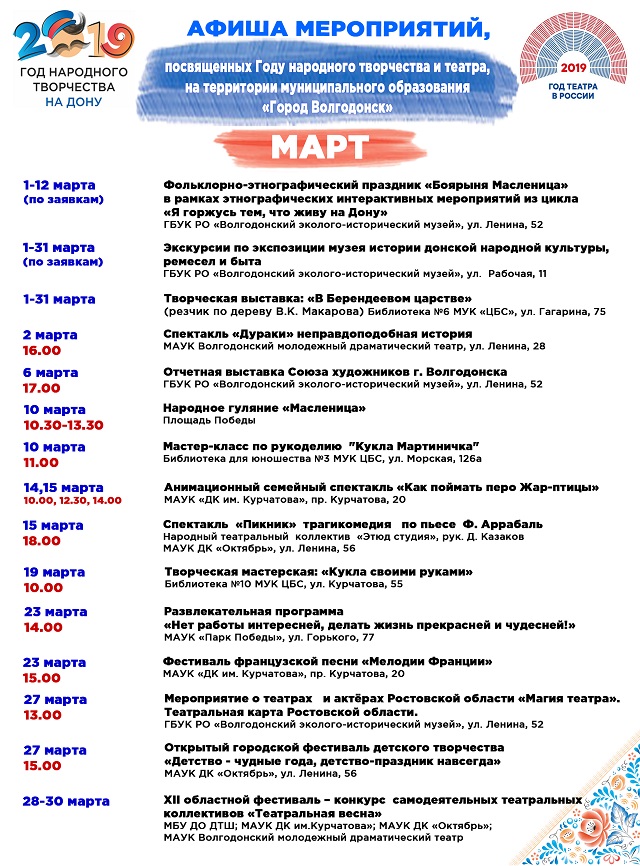 2019
ГОД НАРОДНОГО ТВОРЧЕСТВА НА ДОНУ

АФИША МЕРОПРИЯТИЙ,
посвященных Году народного творчества и театра, на территории муниципального образования «Город Волгодонск»

2019
ГОД ТЕАТРА В РОССИИ

МАРТ

1-12 марта (по заявкам)
Фольклорно-этнографический праздник «Боярыня Масленица» в рамках этнографических интерактивных мероприятий из цикла «Я горжусь тем, что живу на Дону»
ГБУК РО «Волгодонский эколого-исторический музей», ул. Ленина, 52

1-31 марта (по заявкам)
Экскурсии по экспозиции музея истории донской народной культуры, ремесел и быта
ГБУК РО «Волгодонский эколого-исторический музей», ул. Рабочая, 11

1-31 марта
Творческая выставка: «В Берендеевом царстве»
(резчик по дереву В.К. Макарова) Библиотека №6 МУК «ЦБС», ул. Гагарина, 75

2 марта
16.00
Спектакль «Дураки» неправдоподобная история
МАУК Волгодонский молодежный драматический театр, ул. Ленина, 28

6 марта
17.00
Отчетная выставка Союза художников г. Волгодонска
ГБУК РО «Волгодонский эколого-исторический музей», ул. Ленина, 52

10 марта
10.30-13.30
Народное гуляние «Масленица»
Площадь Победы

10 марта
11.00
Мастер-класс по рукоделию "Кукла Мартиничка"
Библиотека для юношества №3 МУК ЦБС, ул. Морская, 126а

14,15 марта
10.00, 12.30, 14.00
Анимационный семейный спектакль «Как поймать перо Жар-птицы»
МАУК «ДК им. Курчатова», пр. Курчатова, 20

15 марта
18.00
Спектакль «Пикник» трагикомедия по пьесе Ф. Аррабаль
Народный театральный коллектив «Этюд студия», рук. Д. Казаков
МАУК ДК «Октябрь», ул. Ленина, 56

19 марта
10.00
Творческая мастерская: «Кукла своими руками»
Библиотека №10 МУК ЦБС, ул. Курчатова, 55

23 марта
14.00
Развлекательная программа
«Нет работы интересней, делать жизнь прекрасней и чудесней!»
МАУК «Парк Победы», ул. Горького, 77

23 марта
15.00
Фестиваль французской песни «Мелодии Франции»
МАУК «ДК им. Курчатова», пр. Курчатова, 20

27 марта
13.00
Мероприятие о театрах и актёрах Ростовской области «Магия театра». Театральная карта Ростовской области.
ГБУК РО «Волгодонский эколого-исторический музей», ул. Ленина, 52

27 марта
15.00
Открытый городской фестиваль детского творчества «Детство - чудные года, детство-праздник навсегда»
МАУК ДК «Октябрь», ул. Ленина, 56

28-30 марта
XII областной фестиваль – конкурс самодеятельных театральных коллективов «Театральная весна»
МБУ ДО ДТШ; МАУК ДК им.Курчатова»; МАУК ДК «Октябрь»; МАУК Волгодонский молодежный драматический театр